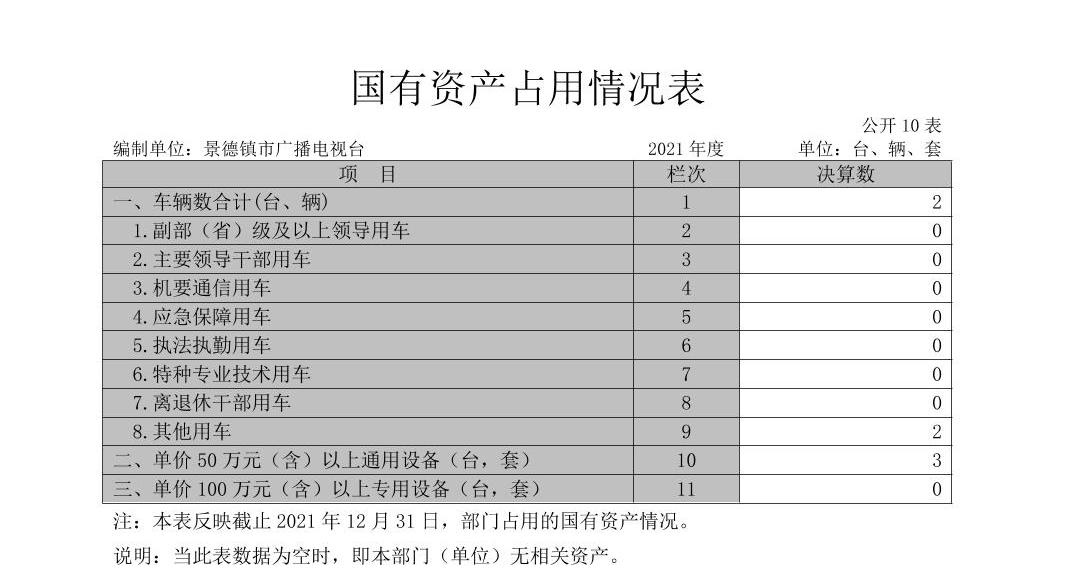 国有资产占用情况表

公开10表

编制单位：景德镇市广播电视台 2021年度 单位：台、辆、套

| 项　目 | 栏次 | 决算数 |
|---|---|---|
| 一、车辆数合计(台、辆) | 1 | 2 |
| 1.副部（省）级及以上领导用车 | 2 | 0 |
| 2.主要领导干部用车 | 3 | 0 |
| 3.机要通信用车 | 4 | 0 |
| 4.应急保障用车 | 5 | 0 |
| 5.执法执勤用车 | 6 | 0 |
| 6.特种专业技术用车 | 7 | 0 |
| 7.离退休干部用车 | 8 | 0 |
| 8.其他用车 | 9 | 2 |
| 二、单价50万元（含）以上通用设备（台，套） | 10 | 3 |
| 三、单价100万元（含）以上专用设备（台，套） | 11 | 0 |

注：本表反映截止2021年12月31日，部门占用的国有资产情况。

说明：当此表数据为空时，即本部门（单位）无相关资产。